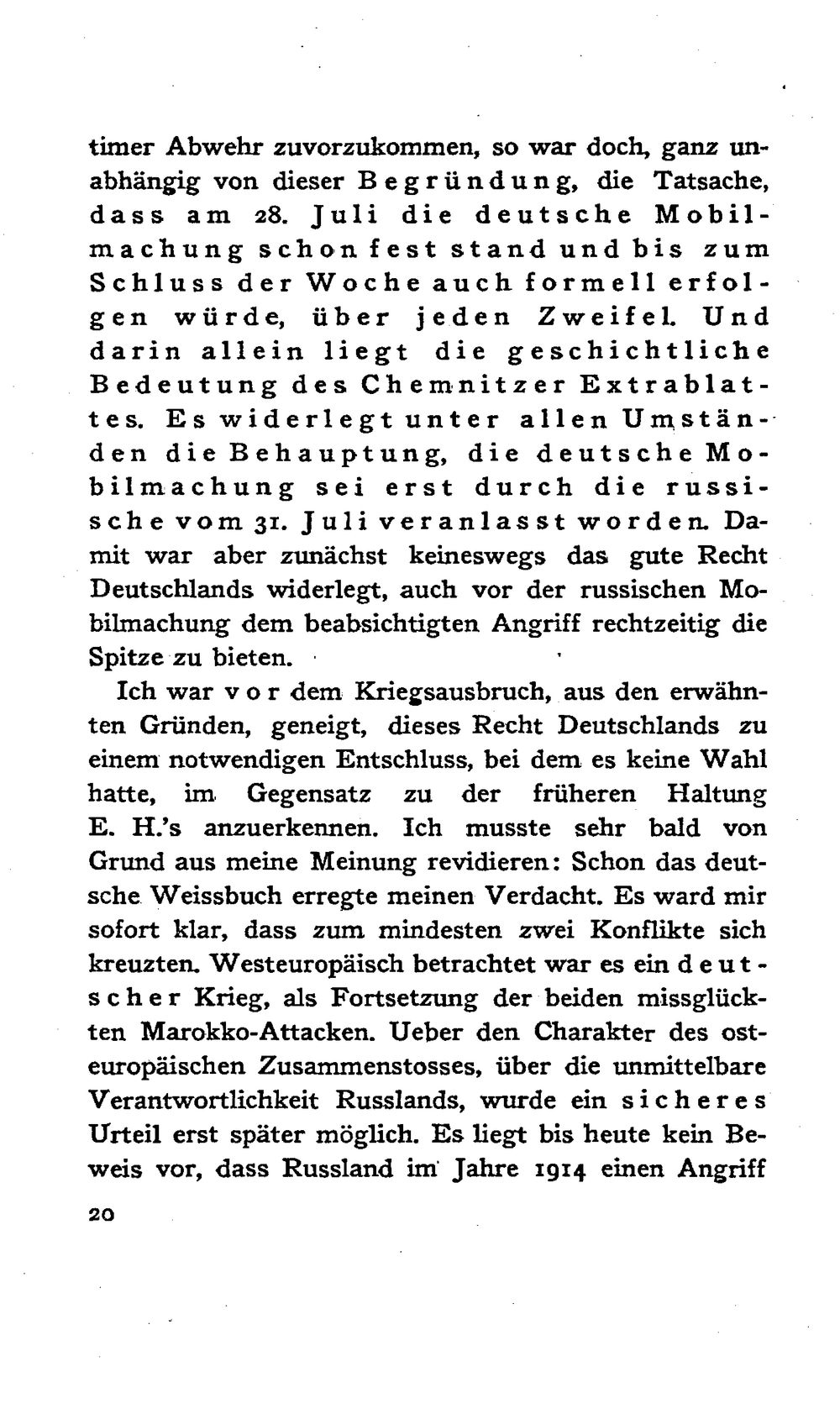 timer Abwehr zuvorzukommen, so war doch, ganz unabhängig von dieser Begründung, die Tatsache, dass am 28. Juli die deutsche Mobilmachung schon fest stand und bis zum Schluss der Woche auch formell erfolgen würde, über jeden Zweifel. Und darin allein liegt die geschichtliche Bedeutung des Chemnitzer Extrablattes. Es widerlegt unter allen Umständen die Behauptung, die deutsche Mobilmachung sei erst durch die russische vom 31. Juli veranlasst worden. Damit war aber zunächst keineswegs das gute Recht Deutschlands widerlegt, auch vor der russischen Mobilmachung dem beabsichtigten Angriff rechtzeitig die Spitze zu bieten.

Ich war vor dem Kriegsausbruch, aus den erwähnten Gründen, geneigt, dieses Recht Deutschlands zu einem notwendigen Entschluss, bei dem es keine Wahl hatte, im Gegensatz zu der früheren Haltung E. H.'s anzuerkennen. Ich musste sehr bald von Grund aus meine Meinung revidieren: Schon das deutsche Weissbuch erregte meinen Verdacht. Es ward mir sofort klar, dass zum mindesten zwei Konflikte sich kreuzten. Westeuropäisch betrachtet war es ein deutscher Krieg, als Fortsetzung der beiden missglückten Marokko-Attacken. Ueber den Charakter des osteuropäischen Zusammenstosses, über die unmittelbare Verantwortlichkeit Russlands, wurde ein sicheres Urteil erst später möglich. Es liegt bis heute kein Beweis vor, dass Russland im Jahre 1914 einen Angriff

20